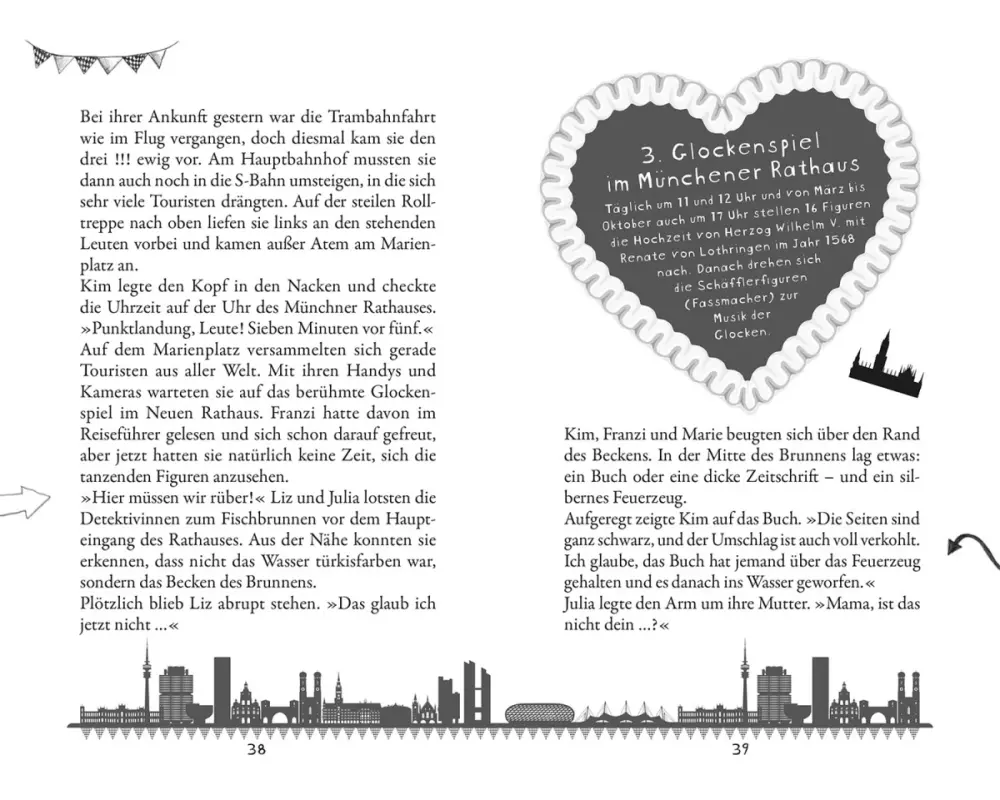 Bei ihrer Ankunft gestern war die Trambahnfahrt wie im Flug vergangen, doch diesmal kam sie den drei !!! ewig vor. Am Hauptbahnhof mussten sie dann auch noch in die S-Bahn umsteigen, in die sich sehr viele Touristen drängten. Auf der steilen Rolltreppe nach oben liefen sie links an den stehenden Leuten vorbei und kamen außer Atem am Marienplatz an.
Kim legte den Kopf in den Nacken und checkte die Uhrzeit auf der Uhr des Münchner Rathauses. »Punktlandung, Leute! Sieben Minuten vor fünf.«
Auf dem Marienplatz versammelten sich gerade Touristen aus aller Welt. Mit ihren Handys und Kameras warteten sie auf das berühmte Glockenspiel im Neuen Rathaus. Franzi hatte davon im Reiseführer gelesen und sich schon darauf gefreut, aber jetzt hatten sie natürlich keine Zeit, sich die tanzenden Figuren anzusehen.
»Hier müssen wir rüber!« Liz und Julia lotsten die Detektivinnen zum Fischbrunnen vor dem Haupteingang des Rathauses. Aus der Nähe konnten sie erkennen, dass nicht das Wasser türkisfarben war, sondern das Becken des Brunnens.
Plötzlich blieb Liz abrupt stehen. »Das glaub ich jetzt nicht …«

38

3. Glockenspiel im Münchener Rathaus

Täglich um 11 und 12 Uhr und von März bis Oktober auch um 17 Uhr stellen 16 Figuren die Hochzeit von Herzog Wilhelm V. mit Renate von Lothringen im Jahr 1568 nach. Danach drehen sich die Schäfflerfiguren (Fassmacher) zur Musik der Glocken.

Kim, Franzi und Marie beugten sich über den Rand des Beckens. In der Mitte des Brunnens lag etwas: ein Buch oder eine dicke Zeitschrift – und ein silbernes Feuerzeug.
Aufgeregt zeigte Kim auf das Buch. »Die Seiten sind ganz schwarz, und der Umschlag ist auch voll verkohlt. Ich glaube, das Buch hat jemand über das Feuerzeug gehalten und es danach ins Wasser geworfen.«
Julia legte den Arm um ihre Mutter. »Mama, ist das nicht dein …?«

39